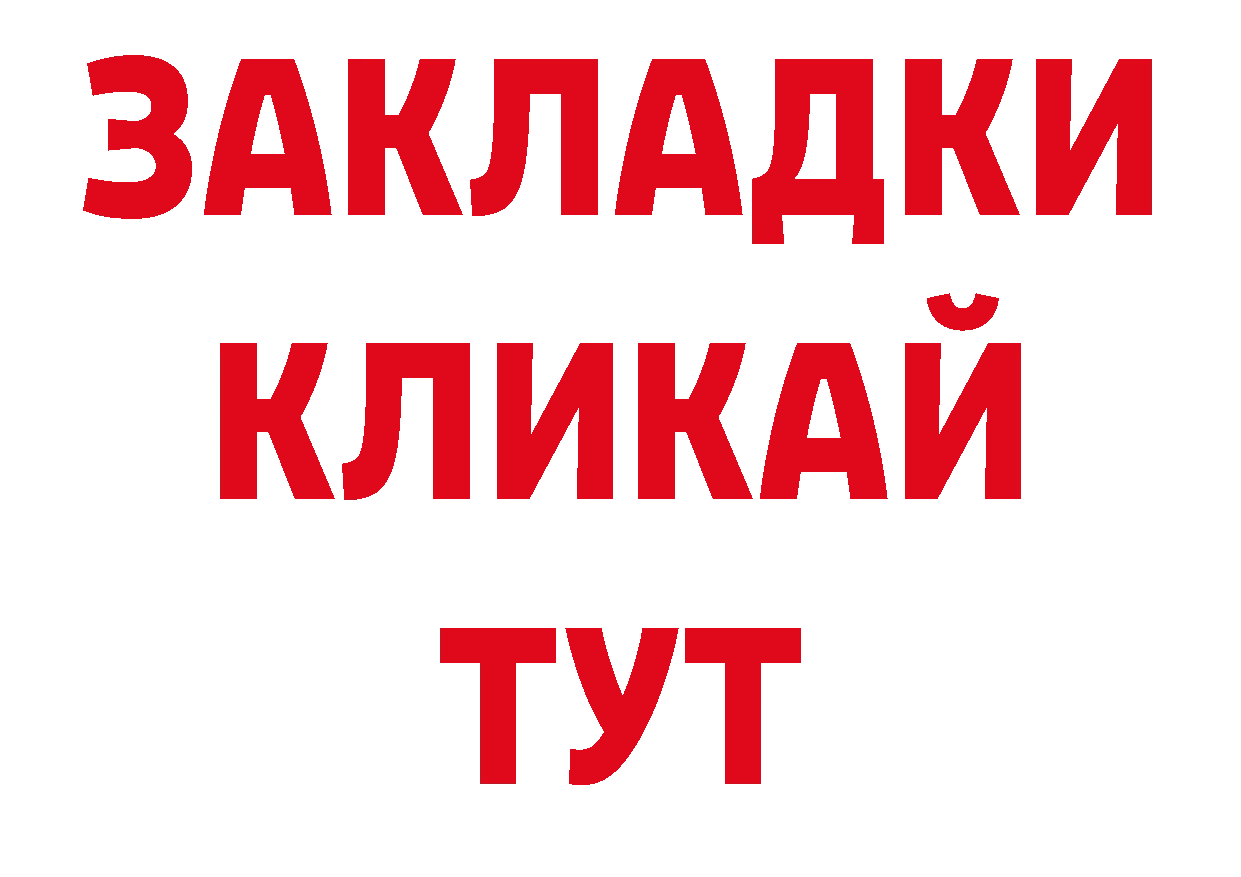 ЗАКЛАДКИ
КЛИКАЙ
ТУТ